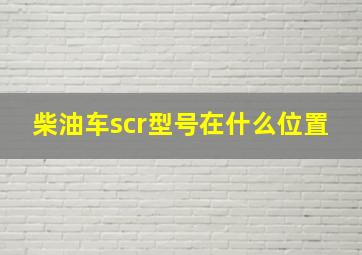 柴油车scr型号在什么位置